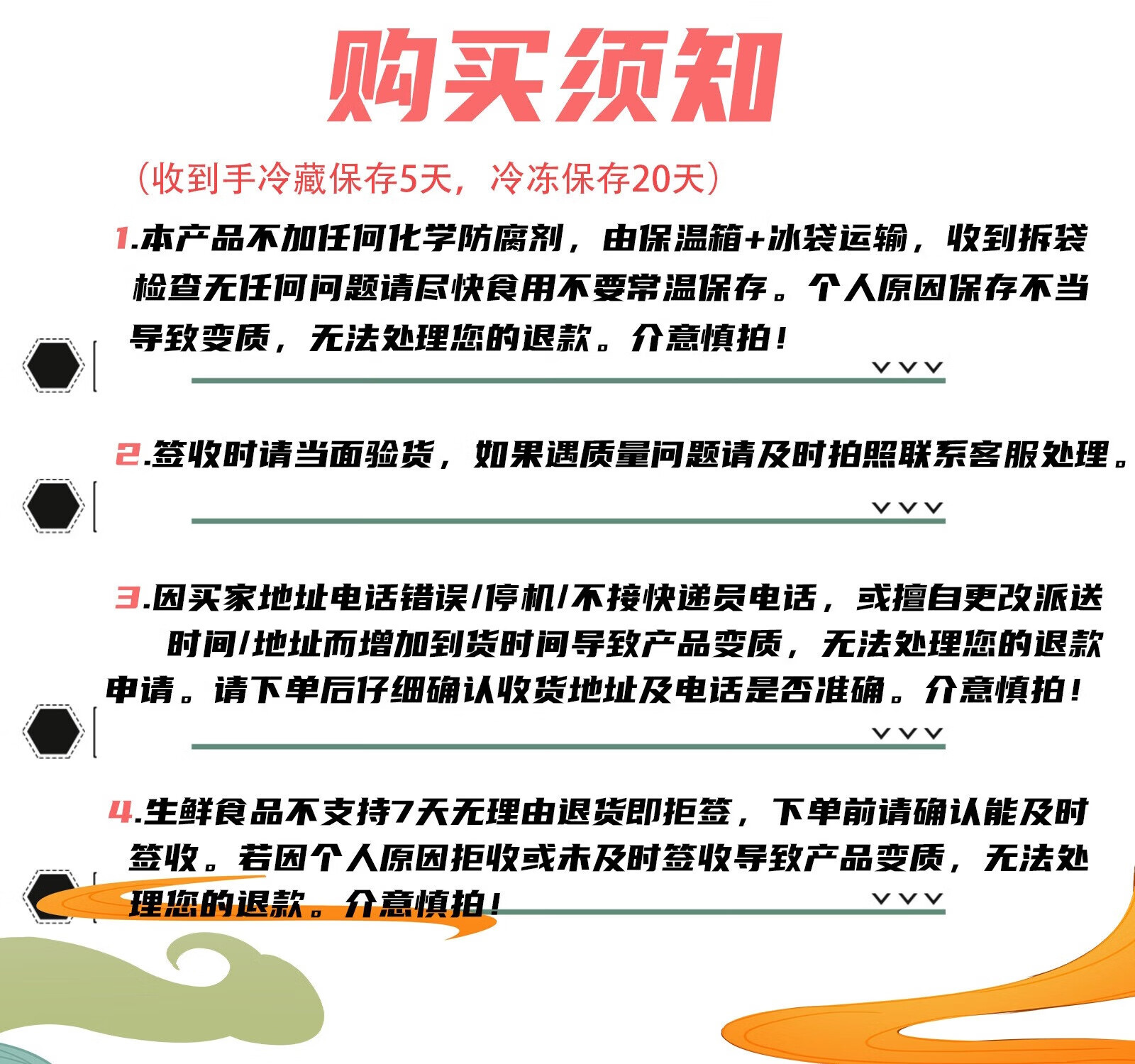 购买须知

(收到手冷藏保存5天,冷冻保存20天)

1.本产品不加任何化学防腐剂,由保温箱+冰袋运输,收到拆袋检查无任何问题请尽快食用不要常温保存。个人原因保存不当导致变质,无法处理您的退款。介意慎拍!

2.签收时请当面验货,如果遇质量问题请及时拍照联系客服处理。

3.因买家地址电话错误/停机/不接快递员电话,或擅自更改派送时间/地址而增加到货时间导致产品变质,无法处理您的退款申请。请下单后仔细确认收货地址及电话是否准确。介意慎拍!

4.生鲜食品不支持7天无理由退货即拒签,下单前请确认能及时签收。若因个人原因拒收或未及时签收导致产品变质,无法处理您的退款。介意慎拍!